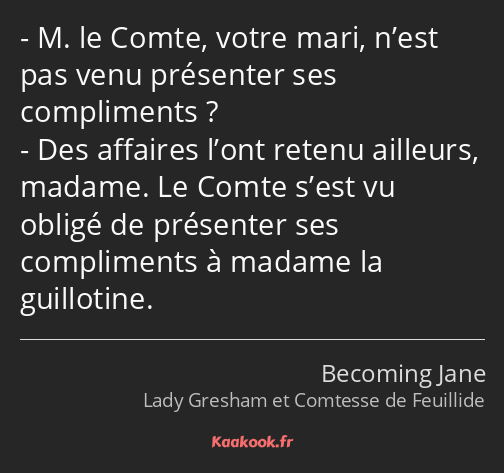 - M. le Comte, votre mari, n’est pas venu présenter ses compliments ?
- Des affaires l’ont retenu ailleurs, madame. Le Comte s’est vu obligé de présenter ses compliments à madame la guillotine.

Becoming Jane
Lady Gresham et Comtesse de Feuillide

Kaakook.fr